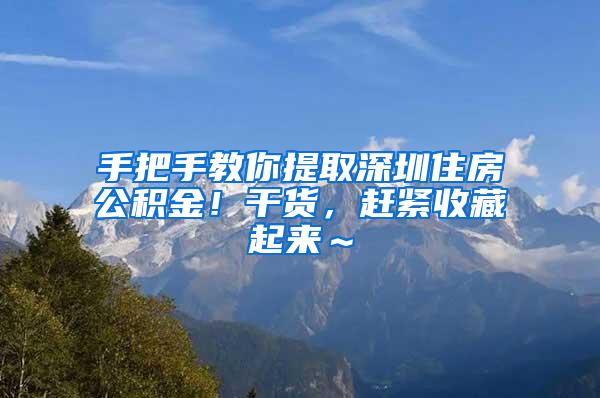 手把手教你提取深圳住房公积金！干货，赶紧收藏起来～